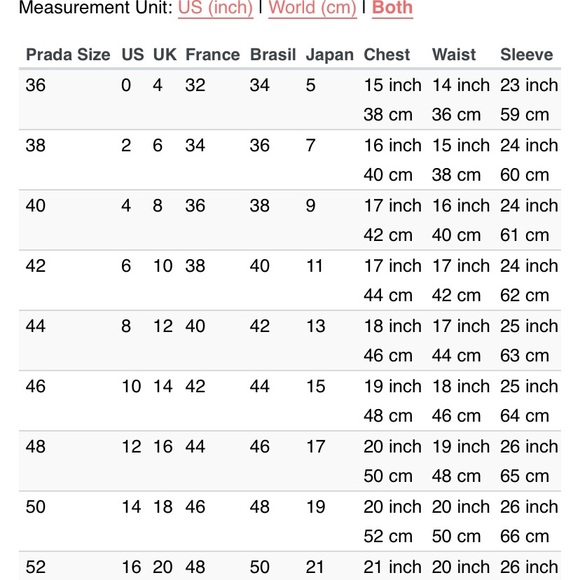 Measurement Unit: US (inch) | World (cm) | Both

| Prada Size | US | UK | France | Brasil | Japan | Chest | Waist | Sleeve |
|---|---|---|---|---|---|---|---|---|
| 36 | 0 | 4 | 32 | 34 | 5 | 15 inch 38 cm | 14 inch 36 cm | 23 inch 59 cm |
| 38 | 2 | 6 | 34 | 36 | 7 | 16 inch 40 cm | 15 inch 38 cm | 24 inch 60 cm |
| 40 | 4 | 8 | 36 | 38 | 9 | 17 inch 42 cm | 16 inch 40 cm | 24 inch 61 cm |
| 42 | 6 | 10 | 38 | 40 | 11 | 17 inch 44 cm | 17 inch 42 cm | 24 inch 62 cm |
| 44 | 8 | 12 | 40 | 42 | 13 | 18 inch 46 cm | 17 inch 44 cm | 25 inch 63 cm |
| 46 | 10 | 14 | 42 | 44 | 15 | 19 inch 48 cm | 18 inch 46 cm | 25 inch 64 cm |
| 48 | 12 | 16 | 44 | 46 | 17 | 20 inch 50 cm | 19 inch 48 cm | 26 inch 65 cm |
| 50 | 14 | 18 | 46 | 48 | 19 | 20 inch 52 cm | 20 inch 50 cm | 26 inch 66 cm |
| 52 | 16 | 20 | 48 | 50 | 21 | 21 inch | 20 inch | 26 inch |